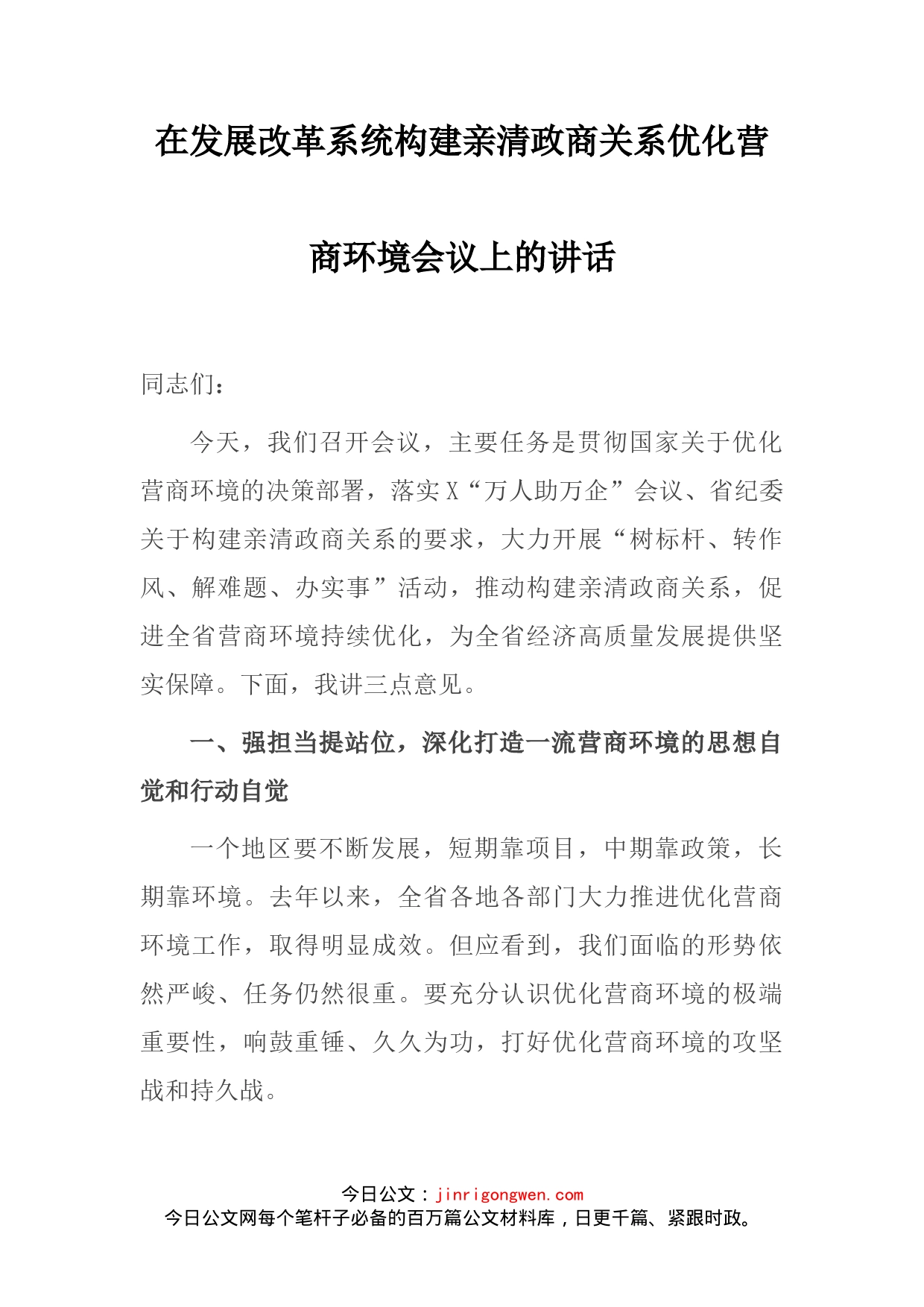 在发展改革系统构建亲清政商关系优化营商环境会议上的讲话

同志们：

今天，我们召开会议，主要任务是贯彻国家关于优化营商环境的决策部署，落实X“万人助万企”会议、省纪委关于构建亲清政商关系的要求，大力开展“树标杆、转作风、解难题、办实事”活动，推动构建亲清政商关系，促进全省营商环境持续优化，为全省经济高质量发展提供坚实保障。下面，我讲三点意见。

一、强担当提站位，深化打造一流营商环境的思想自觉和行动自觉

一个地区要不断发展，短期靠项目，中期靠政策，长期靠环境。去年以来，全省各地各部门大力推进优化营商环境工作，取得明显成效。但应看到，我们面临的形势依然严峻、任务仍然很重。要充分认识优化营商环境的极端重要性，响鼓重锤、久久为功，打好优化营商环境的攻坚战和持久战。

今日公文：jinrigongwen.com
今日公文网每个笔杆子必备的百万篇公文材料库，日更千篇、紧跟时政。